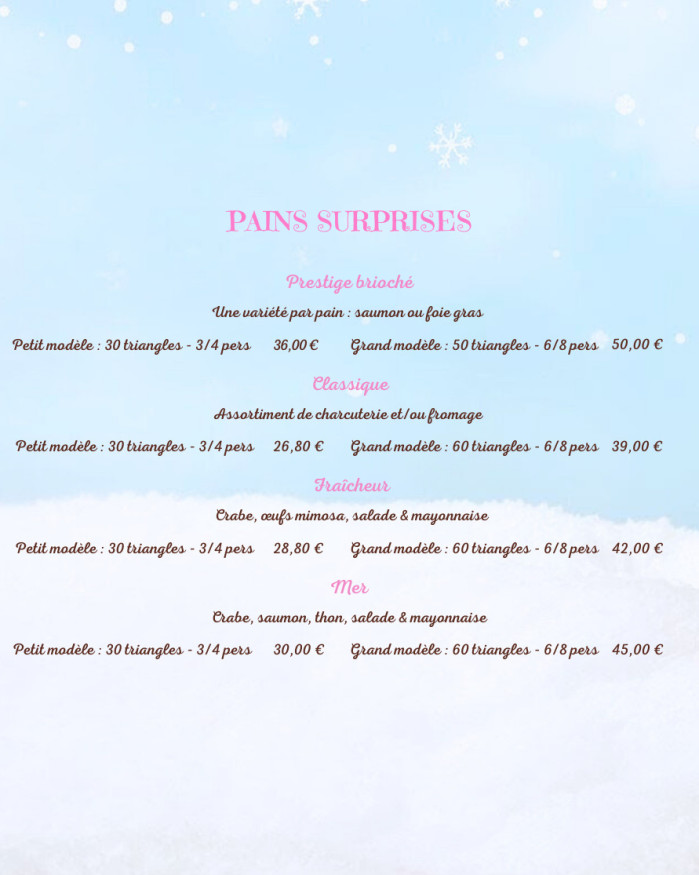 PAINS SURPRISES

Prestige brioché

Une variété par pain : saumon ou foie gras

Petit modèle : 30 triangles - 3/4 pers 36,00 € Grand modèle : 50 triangles - 6/8 pers 50,00 €

Classique

Assortiment de charcuterie et/ou fromage

Petit modèle : 30 triangles - 3/4 pers 26,80 € Grand modèle : 60 triangles - 6/8 pers 39,00 €

Fraîcheur

Crabe, œufs mimosa, salade & mayonnaise

Petit modèle : 30 triangles - 3/4 pers 28,80 € Grand modèle : 60 triangles - 6/8 pers 42,00 €

Mer

Crabe, saumon, thon, salade & mayonnaise

Petit modèle : 30 triangles - 3/4 pers 30,00 € Grand modèle : 60 triangles - 6/8 pers 45,00 €